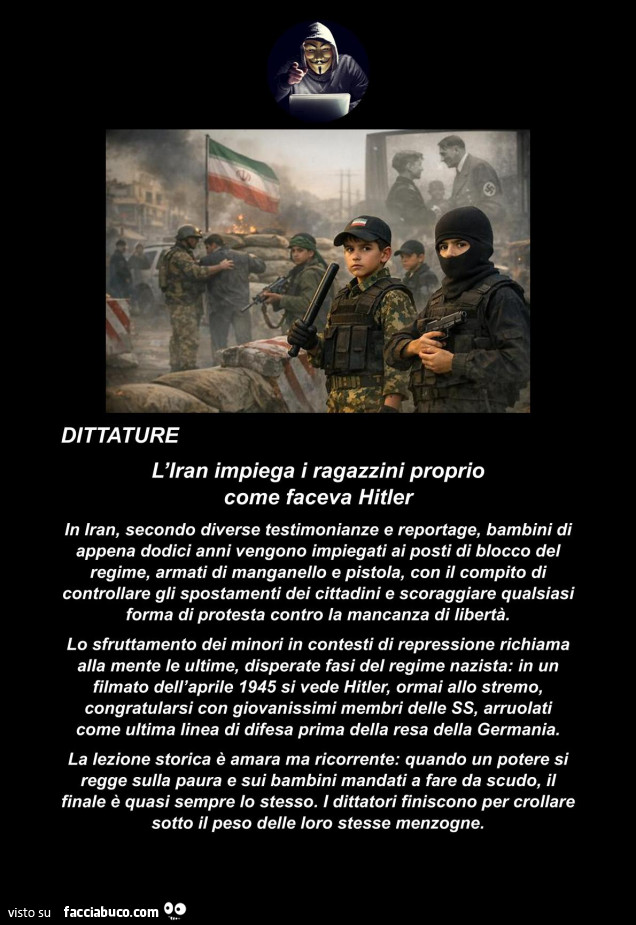 DITTATURE

L'Iran impiega i ragazzini proprio come faceva Hitler

In Iran, secondo diverse testimonianze e reportage, bambini di appena dodici anni vengono impiegati ai posti di blocco del regime, armati di manganello e pistola, con il compito di controllare gli spostamenti dei cittadini e scoraggiare qualsiasi forma di protesta contro la mancanza di libertà.

Lo sfruttamento dei minori in contesti di repressione richiama alla mente le ultime, disperate fasi del regime nazista: in un filmato dell'aprile 1945 si vede Hitler, ormai allo stremo, congratularsi con giovanissimi membri delle SS, arruolati come ultima linea di difesa prima della resa della Germania.

La lezione storica è amara ma ricorrente: quando un potere si regge sulla paura e sui bambini mandati a fare da scudo, il finale è quasi sempre lo stesso. I dittatori finiscono per crollare sotto il peso delle loro stesse menzogne.

visto su facciabuco.com